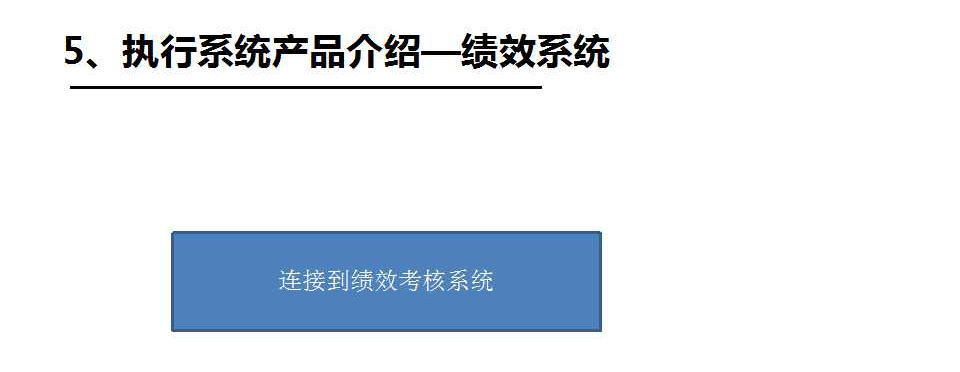 5、执行系统产品介绍—绩效系统

连接到绩效考核系统